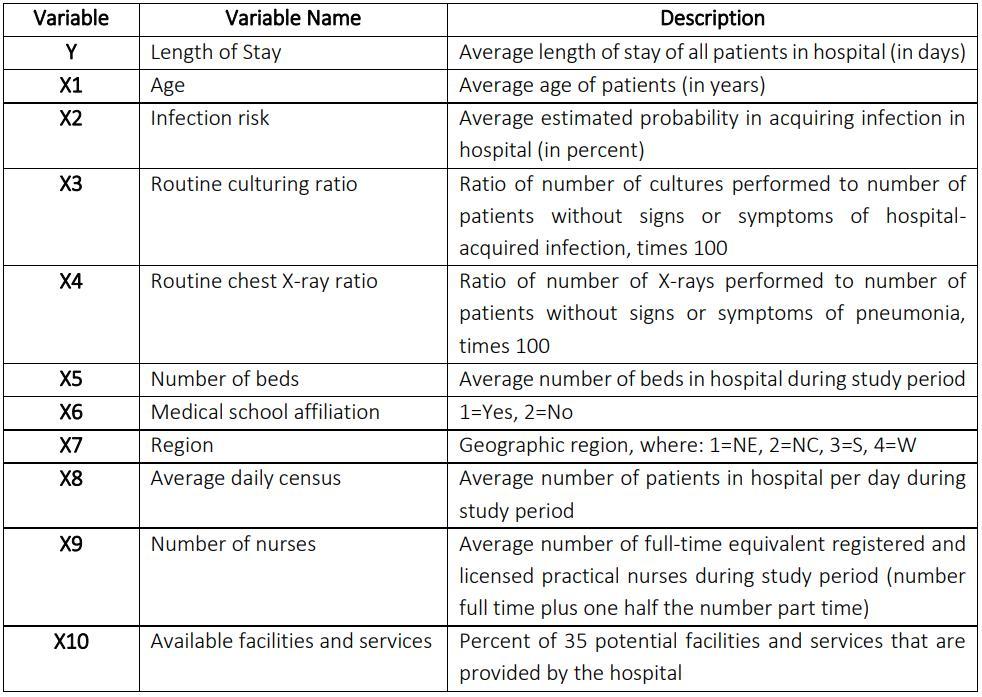 | Variable | Variable Name | Description |
|---|---|---|
| Y | Length of Stay | Average length of stay of all patients in hospital (in days) |
| X1 | Age | Average age of patients (in years) |
| X2 | Infection risk | Average estimated probability in acquiring infection in hospital (in percent) |
| X3 | Routine culturing ratio | Ratio of number of cultures performed to number of patients without signs or symptoms of hospital-acquired infection, times 100 |
| X4 | Routine chest X-ray ratio | Ratio of number of X-rays performed to number of patients without signs or symptoms of pneumonia, times 100 |
| X5 | Number of beds | Average number of beds in hospital during study period |
| X6 | Medical school affiliation | 1=Yes, 2=No |
| X7 | Region | Geographic region, where: 1=NE, 2=NC, 3=S, 4=W |
| X8 | Average daily census | Average number of patients in hospital per day during study period |
| X9 | Number of nurses | Average number of full-time equivalent registered and licensed practical nurses during study period (number full time plus one half the number part time) |
| X10 | Available facilities and services | Percent of 35 potential facilities and services that are provided by the hospital |